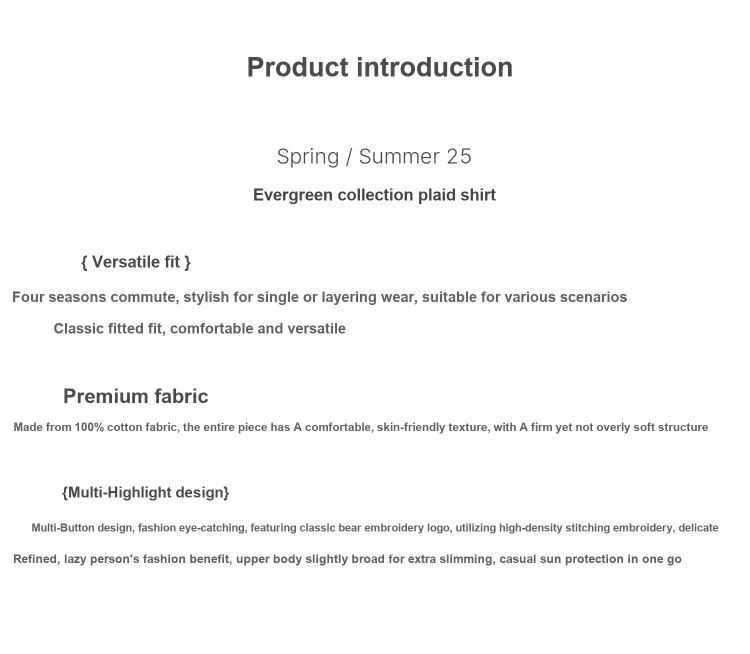 Product introduction

Spring / Summer 25

Evergreen collection plaid shirt

{ Versatile fit }

Four seasons commute, stylish for single or layering wear, suitable for various scenarios

Classic fitted fit, comfortable and versatile

Premium fabric

Made from 100% cotton fabric, the entire piece has A comfortable, skin-friendly texture, with A firm yet not overly soft structure

{Multi-Highlight design}

Multi-Button design, fashion eye-catching, featuring classic bear embroidery logo, utilizing high-density stitching embroidery, delicate

Refined, lazy person's fashion benefit, upper body slightly broad for extra slimming, casual sun protection in one go